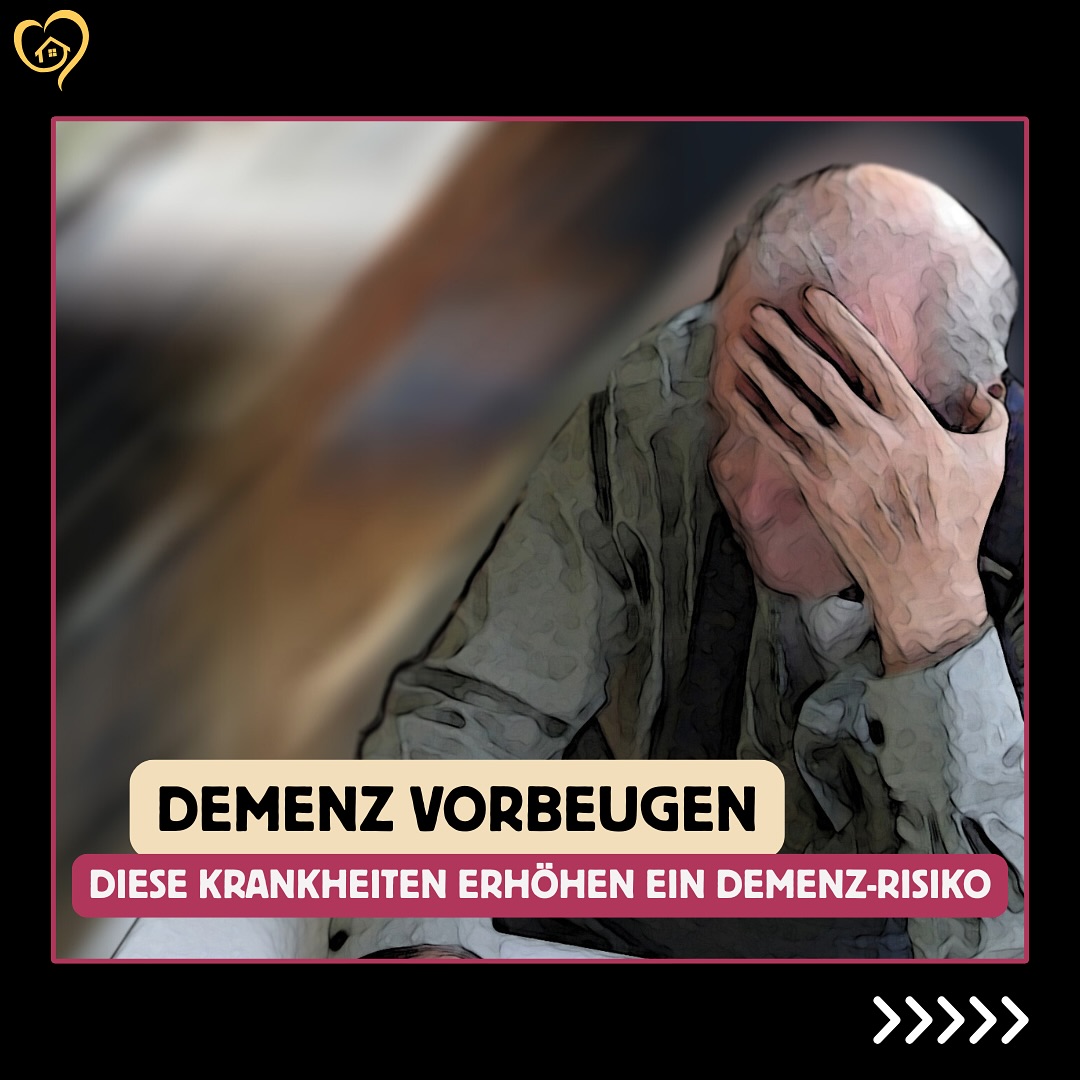 DEMENZ VORBEUGEN

DIESE KRANKHEITEN ERHÖHEN EIN DEMENZ-RISIKO

>>>>>